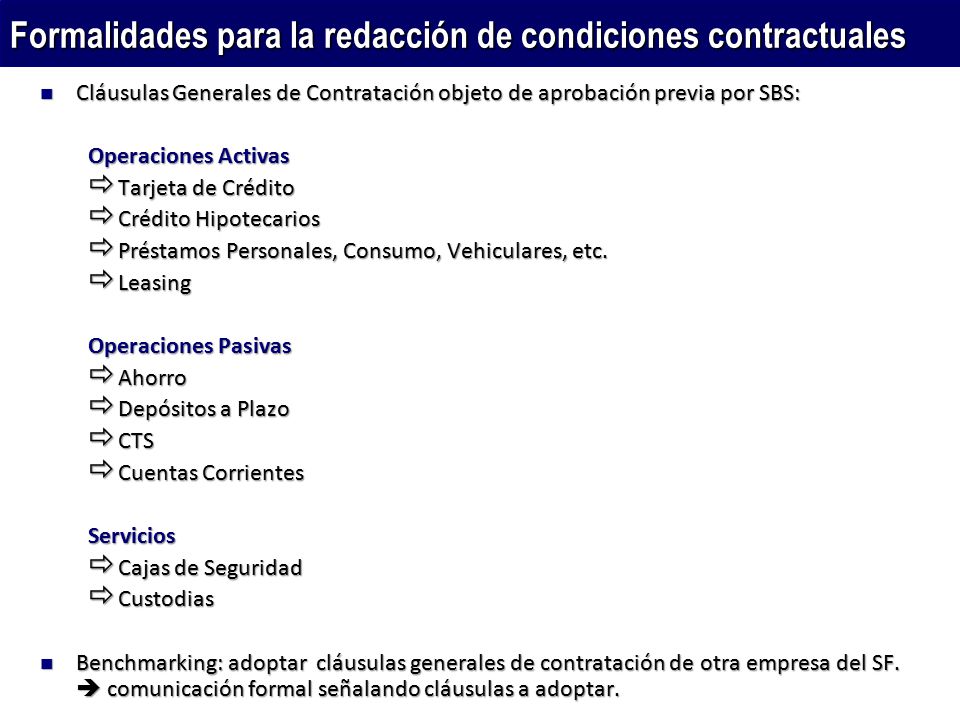 Formalidades para la redacción de condiciones contractuales

• Cláusulas Generales de Contratación objeto de aprobación previa por SBS:

Operaciones Activas
⇨ Tarjeta de Crédito
⇨ Crédito Hipotecarios
⇨ Préstamos Personales, Consumo, Vehiculares, etc.
⇨ Leasing

Operaciones Pasivas
⇨ Ahorro
⇨ Depósitos a Plazo
⇨ CTS
⇨ Cuentas Corrientes

Servicios
⇨ Cajas de Seguridad
⇨ Custodias

• Benchmarking: adoptar cláusulas generales de contratación de otra empresa del SF.
➔ comunicación formal señalando cláusulas a adoptar.